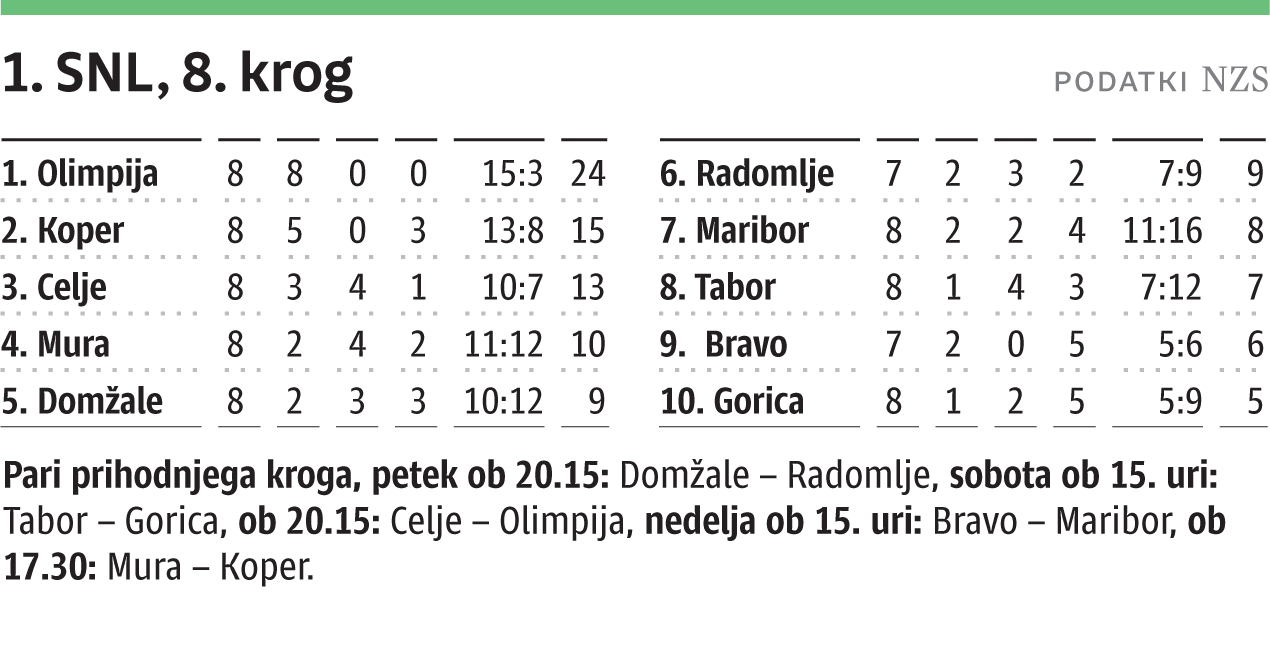 1. SNL, 8. krog

PODATKI NZS

| 1. Olimpija | 8 | 8 | 0 | 0 | 15:3 | 24 |
|---|---|---|---|---|---|---|
| 2. Koper | 8 | 5 | 0 | 3 | 13:8 | 15 |
| 3. Celje | 8 | 3 | 4 | 1 | 10:7 | 13 |
| 4. Mura | 8 | 2 | 4 | 2 | 11:12 | 10 |
| 5. Domžale | 8 | 2 | 3 | 3 | 10:12 | 9 |

| 6. Radomlje | 7 | 2 | 3 | 2 | 7:9 | 9 |
|---|---|---|---|---|---|---|
| 7. Maribor | 8 | 2 | 2 | 4 | 11:16 | 8 |
| 8. Tabor | 8 | 1 | 4 | 3 | 7:12 | 7 |
| 9. Bravo | 7 | 2 | 0 | 5 | 5:6 | 6 |
| 10. Gorica | 8 | 1 | 2 | 5 | 5:9 | 5 |

Pari prihodnjega kroga, petek ob 20.15: Domžale – Radomlje, sobota ob 15. uri: Tabor – Gorica, ob 20.15: Celje – Olimpija, nedelja ob 15. uri: Bravo – Maribor, ob 17.30: Mura – Koper.